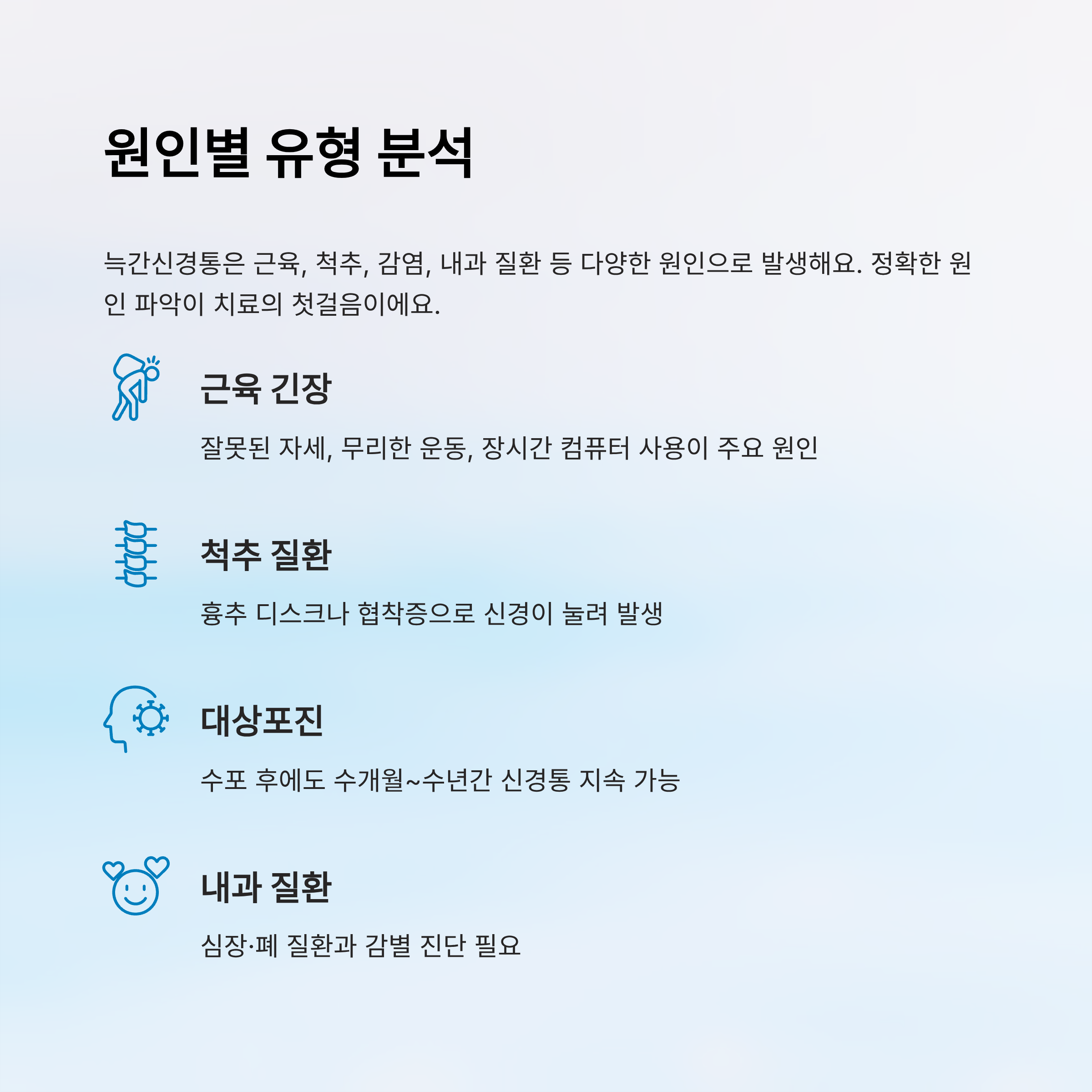 원인별 유형 분석

늑간신경통은 근육, 척추, 감염, 내과 질환 등 다양한 원인으로 발생해요. 정확한 원인 파악이 치료의 첫걸음이에요.

근육 긴장

잘못된 자세, 무리한 운동, 장시간 컴퓨터 사용이 주요 원인

척추 질환

흉추 디스크나 협착증으로 신경이 눌려 발생

대상포진

수포 후에도 수개월~수년간 신경통 지속 가능

내과 질환

심장·폐 질환과 감별 진단 필요